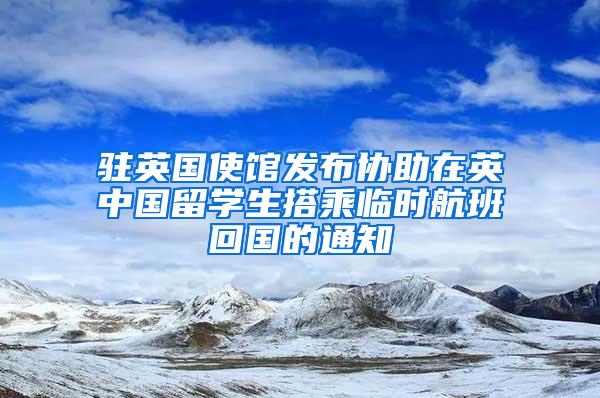 驻英国使馆发布协助在英中国留学生搭乘临时航班回国的通知